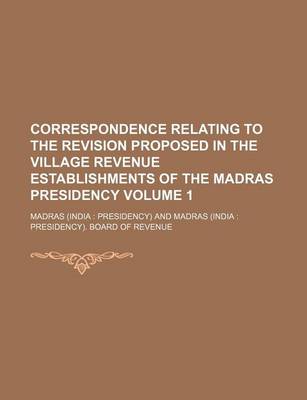 CORRESPONDENCE RELATING TO THE REVISION PROPOSED IN THE VILLAGE REVENUE ESTABLISHMENTS OF THE MADRAS PRESIDENCY VOLUME 1

MADRAS (INDIA : PRESIDENCY) AND MADRAS (INDIA : PRESIDENCY). BOARD OF REVENUE